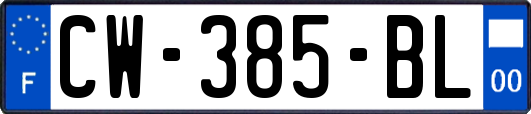 F
CW-385-BL
00